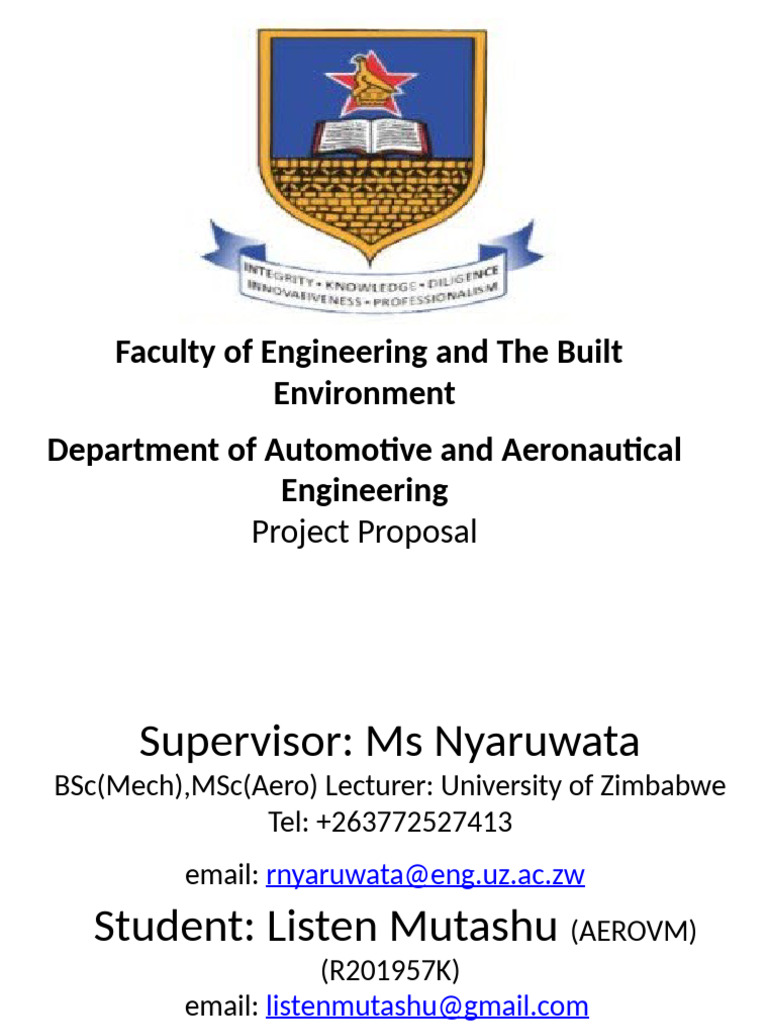 INTEGRITY • KNOWLEDGE • DILIGENCE
INNOVATIVENESS • PROFESSIONALISM

Faculty of Engineering and The Built Environment

Department of Automotive and Aeronautical Engineering

Project Proposal

Supervisor: Ms Nyaruwata

BSc(Mech),MSc(Aero) Lecturer: University of Zimbabwe

Tel: +263772527413

email: rnyaruwata@eng.uz.ac.zw

Student: Listen Mutashu (AEROVM)

(R201957K)

email: listenmutashu@gmail.com